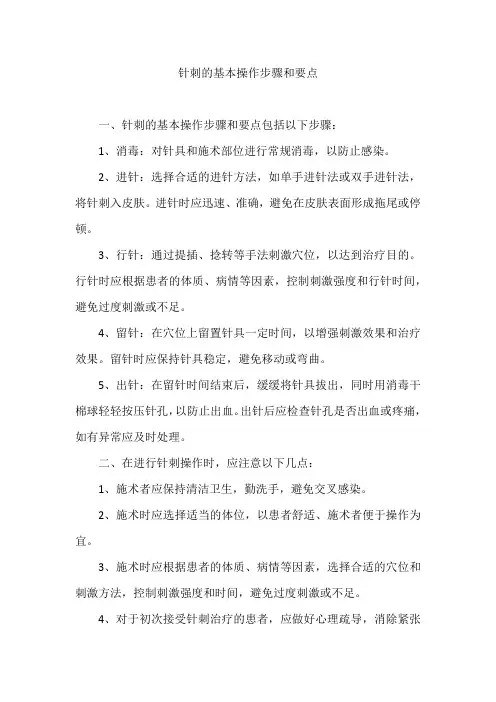 针刺的基本操作步骤和要点

一、针刺的基本操作步骤和要点包括以下步骤：

1、消毒：对针具和施术部位进行常规消毒，以防止感染。

2、进针：选择合适的进针方法，如单手进针法或双手进针法，将针刺入皮肤。进针时应迅速、准确，避免在皮肤表面形成拖尾或停顿。

3、行针：通过提插、捻转等手法刺激穴位，以达到治疗目的。行针时应根据患者的体质、病情等因素，控制刺激强度和行针时间，避免过度刺激或不足。

4、留针：在穴位上留置针具一定时间，以增强刺激效果和治疗效果。留针时应保持针具稳定，避免移动或弯曲。

5、出针：在留针时间结束后，缓缓将针具拔出，同时用消毒干棉球轻轻按压针孔，以防止出血。出针后应检查针孔是否出血或疼痛，如有异常应及时处理。

二、在进行针刺操作时，应注意以下几点：

1、施术者应保持清洁卫生，勤洗手，避免交叉感染。

2、施术时应选择适当的体位，以患者舒适、施术者便于操作为宜。

3、施术时应根据患者的体质、病情等因素，选择合适的穴位和刺激方法，控制刺激强度和时间，避免过度刺激或不足。

4、对于初次接受针刺治疗的患者，应做好心理疏导，消除紧张